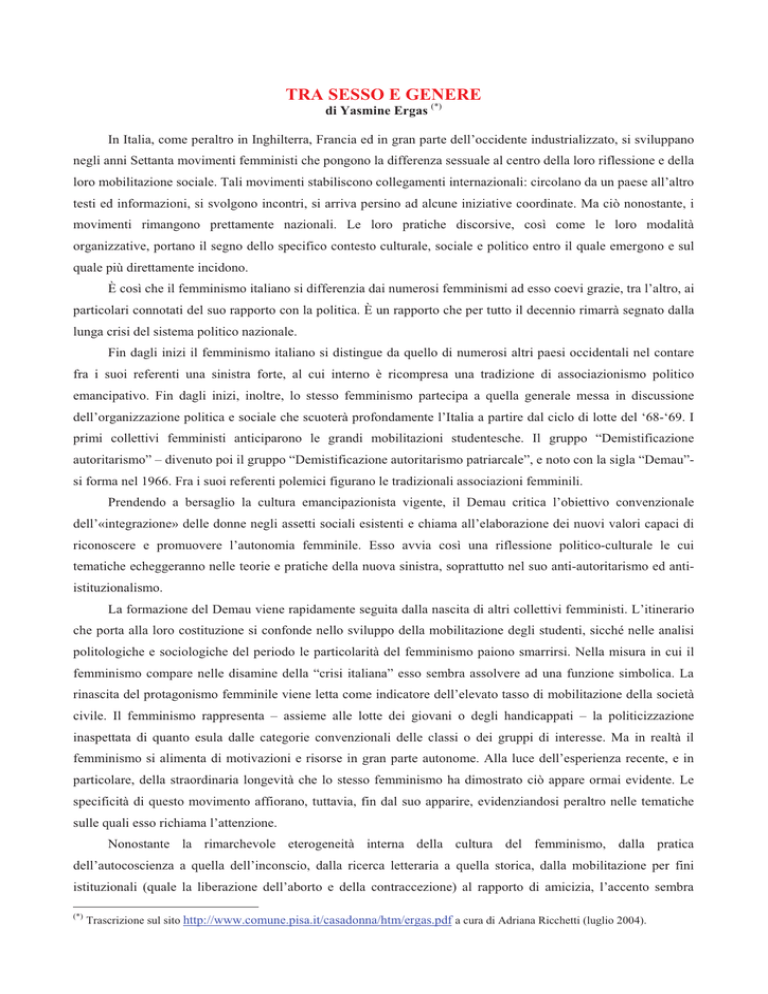 TRA SESSO E GENERE
di Yasmine Ergas $^{(*)}$

In Italia, come peraltro in Inghilterra, Francia ed in gran parte dell'occidente industrializzato, si sviluppano negli anni Settanta movimenti femministi che pongono la differenza sessuale al centro della loro riflessione e della loro mobilitazione sociale. Tali movimenti stabiliscono collegamenti internazionali: circolano da un paese all'altro testi ed informazioni, si svolgono incontri, si arriva persino ad alcune iniziative coordinate. Ma ciò nonostante, i movimenti rimangono prettamente nazionali. Le loro pratiche discorsive, così come le loro modalità organizzative, portano il segno dello specifico contesto culturale, sociale e politico entro il quale emergono e sul quale più direttamente incidono.

È così che il femminismo italiano si differenzia dai numerosi femminismi ad esso coevi grazie, tra l'altro, ai particolari connotati del suo rapporto con la politica. È un rapporto che per tutto il decennio rimarrà segnato dalla lunga crisi del sistema politico nazionale.

Fin dagli inizi il femminismo italiano si distingue da quello di numerosi altri paesi occidentali nel contare fra i suoi referenti una sinistra forte, al cui interno è ricompresa una tradizione di associazionismo politico emancipativo. Fin dagli inizi, inoltre, lo stesso femminismo partecipa a quella generale messa in discussione dell'organizzazione politica e sociale che scuoterà profondamente l'Italia a partire dal ciclo di lotte del '68-'69. I primi collettivi femministi anticiparono le grandi mobilitazioni studentesche. Il gruppo "Demistificazione autoritarismo" – divenuto poi il gruppo "Demistificazione autoritarismo patriarcale", e noto con la sigla "Demau"- si forma nel 1966. Fra i suoi referenti polemici figurano le tradizionali associazioni femminili.

Prendendo a bersaglio la cultura emancipazionista vigente, il Demau critica l'obiettivo convenzionale dell'«integrazione» delle donne negli assetti sociali esistenti e chiama all'elaborazione dei nuovi valori capaci di riconoscere e promuovere l'autonomia femminile. Esso avvia così una riflessione politico-culturale le cui tematiche echeggeranno nelle teorie e pratiche della nuova sinistra, soprattutto nel suo anti-autoritarismo ed anti-istituzionalismo.

La formazione del Demau viene rapidamente seguita dalla nascita di altri collettivi femministi. L'itinerario che porta alla loro costituzione si confonde nello sviluppo della mobilitazione degli studenti, sicché nelle analisi politologiche e sociologiche del periodo le particolarità del femminismo paiono smarrirsi. Nella misura in cui il femminismo compare nelle disamine della "crisi italiana" esso sembra assolvere ad una funzione simbolica. La rinascita del protagonismo femminile viene letta come indicatore dell'elevato tasso di mobilitazione della società civile. Il femminismo rappresenta – assieme alle lotte dei giovani o degli handicappati – la politicizzazione inaspettata di quanto esula dalle categorie convenzionali delle classi o dei gruppi di interesse. Ma in realtà il femminismo si alimenta di motivazioni e risorse in gran parte autonome. Alla luce dell'esperienza recente, e in particolare, della straordinaria longevità che lo stesso femminismo ha dimostrato ciò appare ormai evidente. Le specificità di questo movimento affiorano, tuttavia, fin dal suo apparire, evidenziandosi peraltro nelle tematiche sulle quali esso richiama l'attenzione.

Nonostante la rimarchevole eterogeneità interna della cultura del femminismo, dalla pratica dell'autocoscienza a quella dell'inconscio, dalla ricerca letteraria a quella storica, dalla mobilitazione per fini istituzionali (quale la liberazione dell'aborto e della contraccezione) al rapporto di amicizia, l'accento sembra

$^{(*)}$ Trascrizione sul sito http://www.comune.pisa.it/casadonna/htm/ergas.pdf a cura di Adriana Ricchetti (luglio 2004).